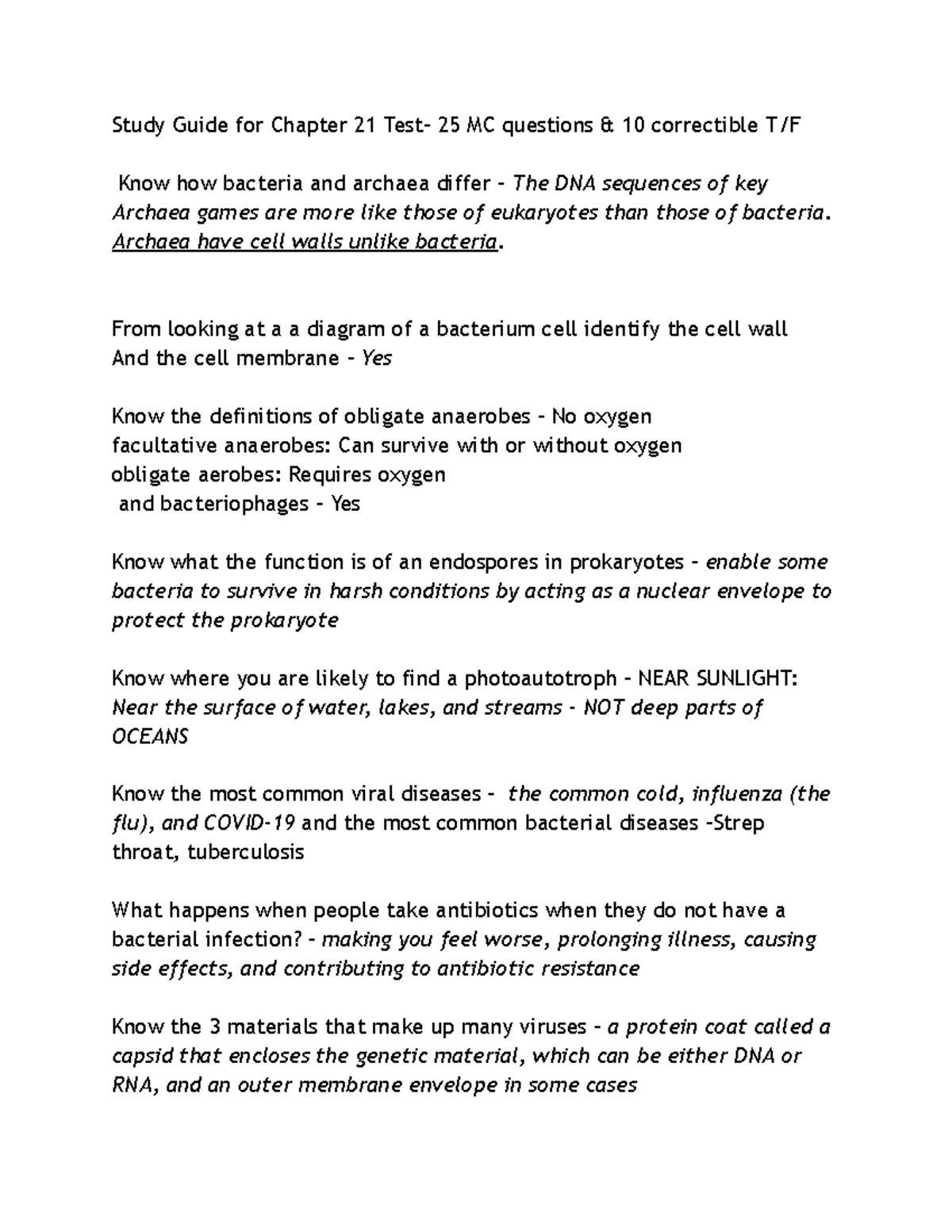 Study Guide for Chapter 21 Test- 25 MC questions & 10 correctible T/F

Know how bacteria and archaea differ - The DNA sequences of key Archaea games are more like those of eukaryotes than those of bacteria. Archaea have cell walls unlike bacteria.

From looking at a a diagram of a bacterium cell identify the cell wall And the cell membrane - Yes

Know the definitions of obligate anaerobes - No oxygen
facultative anaerobes: Can survive with or without oxygen
obligate aerobes: Requires oxygen
and bacteriophages - Yes

Know what the function is of an endospores in prokaryotes - enable some bacteria to survive in harsh conditions by acting as a nuclear envelope to protect the prokaryote

Know where you are likely to find a photoautotroph - NEAR SUNLIGHT: Near the surface of water, lakes, and streams - NOT deep parts of OCEANS

Know the most common viral diseases - the common cold, influenza (the flu), and COVID-19 and the most common bacterial diseases -Strep throat, tuberculosis

What happens when people take antibiotics when they do not have a bacterial infection? - making you feel worse, prolonging illness, causing side effects, and contributing to antibiotic resistance

Know the 3 materials that make up many viruses - a protein coat called a capsid that encloses the genetic material, which can be either DNA or RNA, and an outer membrane envelope in some cases